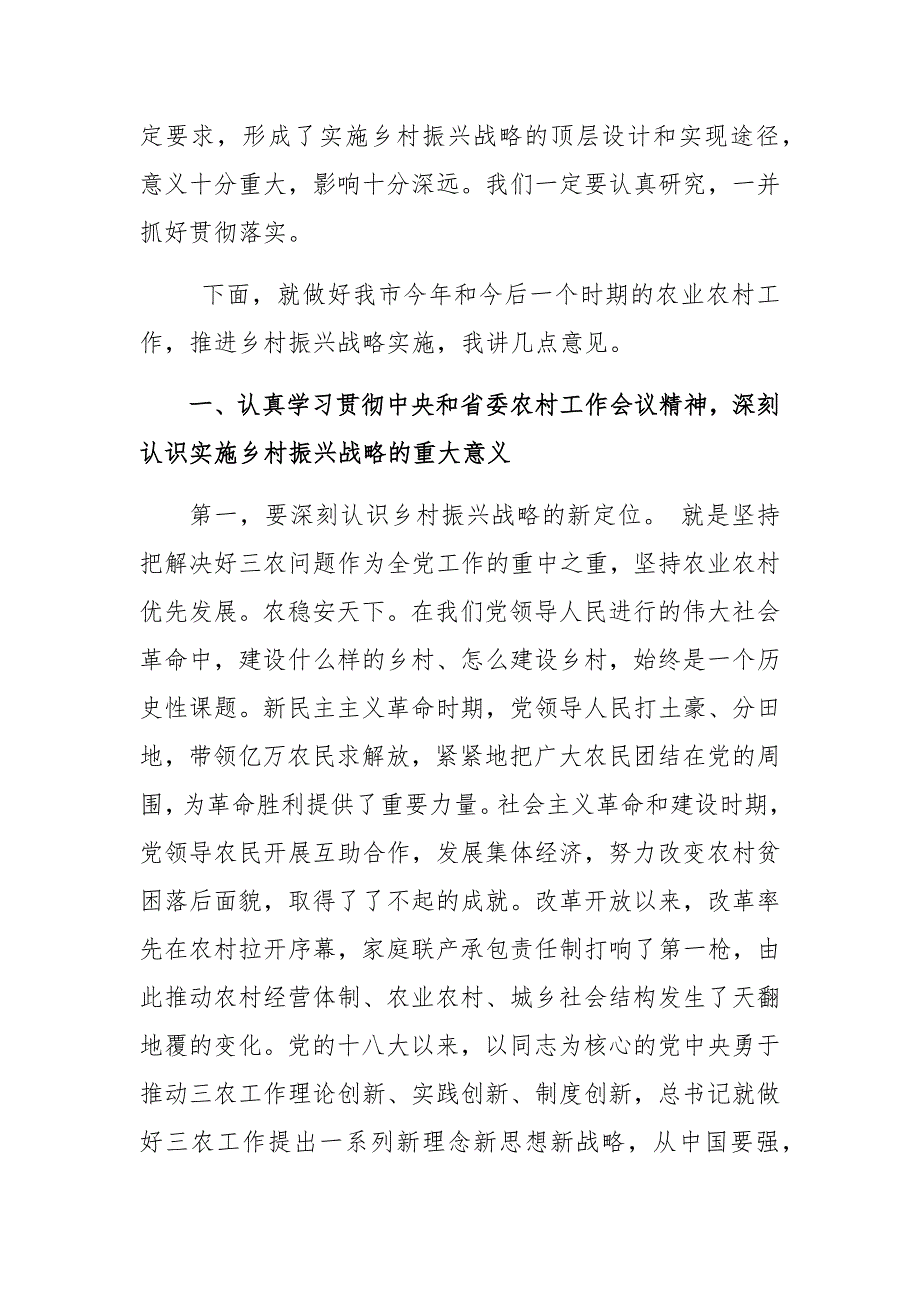 定要求，形成了实施乡村振兴战略的顶层设计和实现途径，意义十分重大，影响十分深远。我们一定要认真研究，一并抓好贯彻落实。

下面，就做好我市今年和今后一个时期的农业农村工作，推进乡村振兴战略实施，我讲几点意见。

一、认真学习贯彻中央和省委农村工作会议精神，深刻认识实施乡村振兴战略的重大意义

第一，要深刻认识乡村振兴战略的新定位。 就是坚持把解决好三农问题作为全党工作的重中之重，坚持农业农村优先发展。农稳安天下。在我们党领导人民进行的伟大社会革命中，建设什么样的乡村、怎么建设乡村，始终是一个历史性课题。新民主主义革命时期，党领导人民打土豪、分田地，带领亿万农民求解放，紧紧地把广大农民团结在党的周围，为革命胜利提供了重要力量。社会主义革命和建设时期，党领导农民开展互助合作，发展集体经济，努力改变农村贫困落后面貌，取得了了不起的成就。改革开放以来，改革率先在农村拉开序幕，家庭联产承包责任制打响了第一枪，由此推动农村经营体制、农业农村、城乡社会结构发生了天翻地覆的变化。党的十八大以来，以同志为核心的党中央勇于推动三农工作理论创新、实践创新、制度创新，总书记就做好三农工作提出一系列新理念新思想新战略，从中国要强，